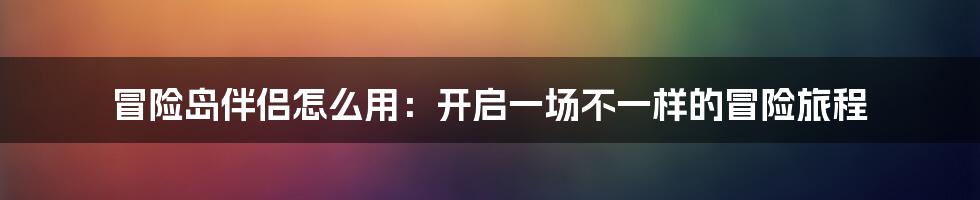 冒险岛伴侣怎么用：开启一场不一样的冒险旅程